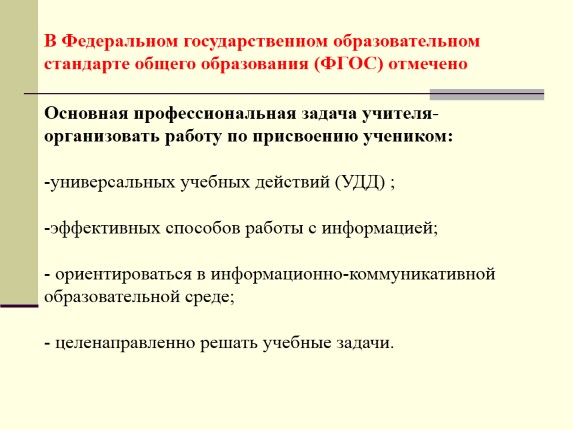 В Федеральном государственном образовательном стандарте общего образования (ФГОС) отмечено

Основная профессиональная задача учителя- организовать работу по присвоению учеником:

-универсальных учебных действий (УДД) ;

-эффективных способов работы с информацией;

- ориентироваться в информационно-коммуникативной образовательной среде;

- целенаправленно решать учебные задачи.